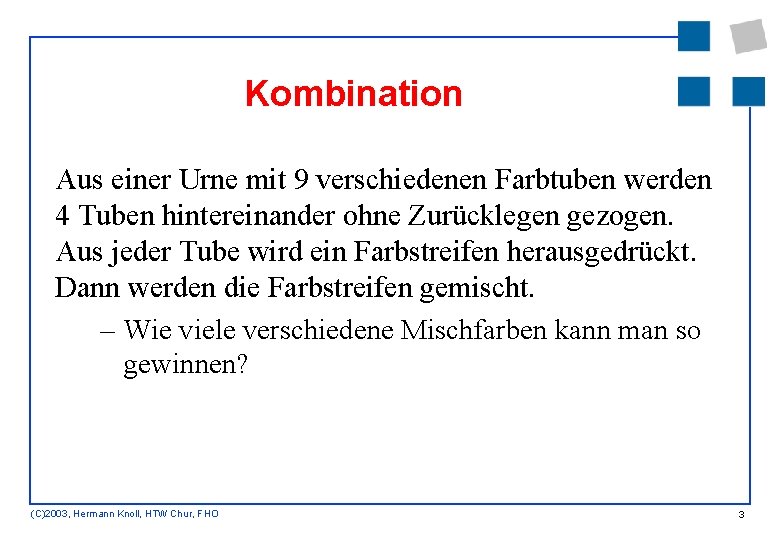 Kombination

Aus einer Urne mit 9 verschiedenen Farbtuben werden 4 Tuben hintereinander ohne Zurücklegen gezogen. Aus jeder Tube wird ein Farbstreifen herausgedrückt. Dann werden die Farbstreifen gemischt.

– Wie viele verschiedene Mischfarben kann man so gewinnen?

(C)2003, Hermann Knoll, HTW Chur, FHO

3